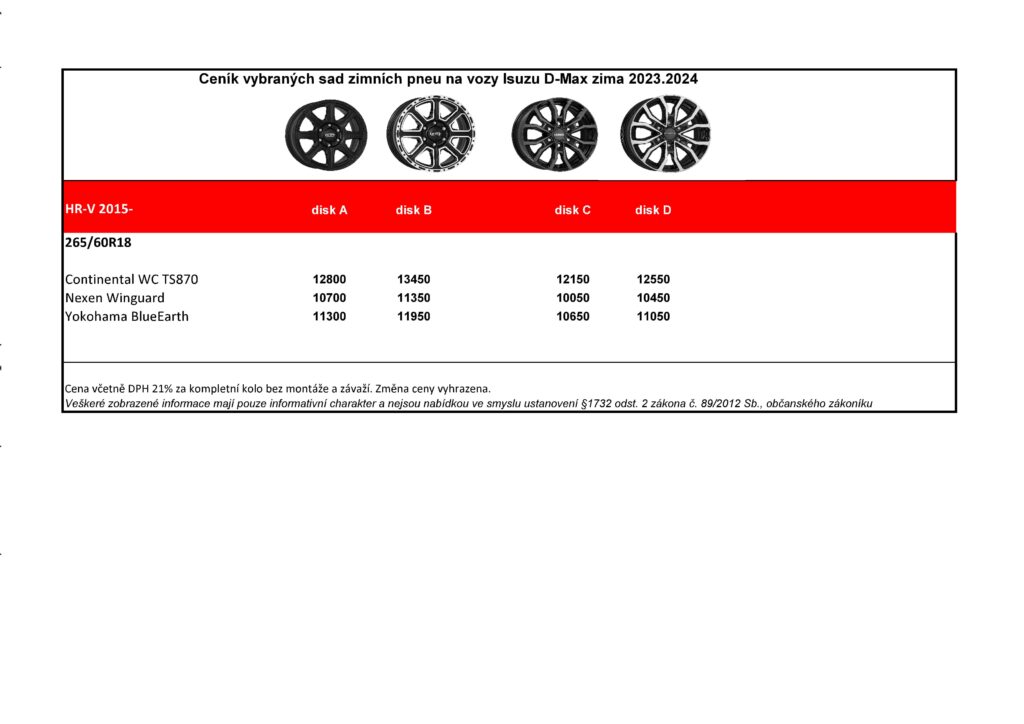 Ceník vybraných sad zimních pneu na vozy Isuzu D-Max zima 2023.2024

| HR-V 2015- | disk A | disk B | disk C | disk D |
|---|---|---|---|---|
| 265/60R18 | | | | |
| Continental WC TS870 | 12800 | 13450 | 12150 | 12550 |
| Nexen Winguard | 10700 | 11350 | 10050 | 10450 |
| Yokohama BlueEarth | 11300 | 11950 | 10650 | 11050 |

Cena včetně DPH 21% za kompletní kolo bez montáže a závaží. Změna ceny vyhrazena.
Veškeré zobrazené informace mají pouze informativní charakter a nejsou nabídkou ve smyslu ustanovení §1732 odst. 2 zákona č. 89/2012 Sb., občanského zákoníku